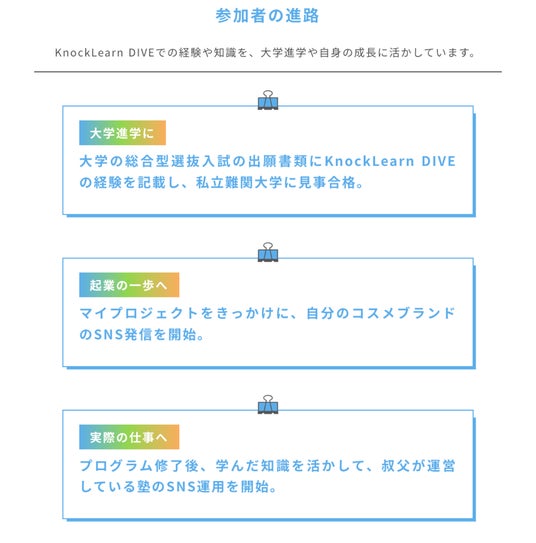 参加者の進路

KnockLearn DIVEでの経験や知識を、大学進学や自身の成長に活かしています。

大学進学に

大学の総合型選抜入試の出願書類にKnockLearn DIVEの経験を記載し、私立難関大学に見事合格。

起業の一歩へ

マイプロジェクトをきっかけに、自分のコスメブランドのSNS発信を開始。

実際の仕事へ

プログラム修了後、学んだ知識を活かして、叔父が運営している塾のSNS運用を開始。